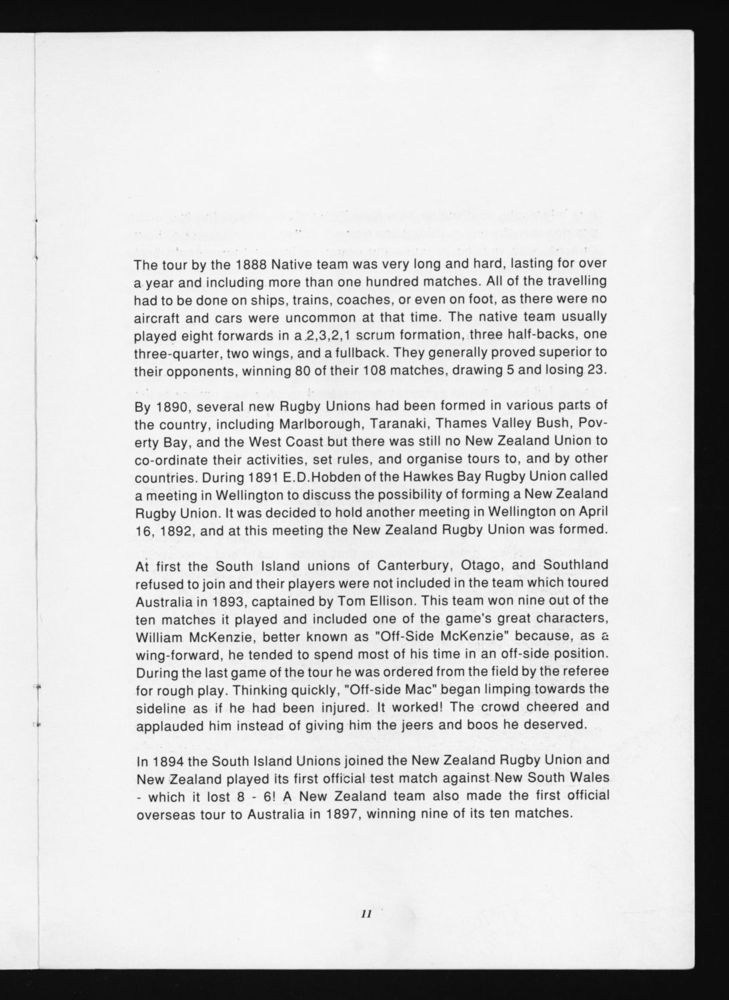 The tour by the 1888 Native team was very long and hard, lasting for over a year and including more than one hundred matches. All of the travelling had to be done on ships, trains, coaches, or even on foot, as there were no aircraft and cars were uncommon at that time. The native team usually played eight forwards in a 2,3,2,1 scrum formation, three half-backs, one three-quarter, two wings, and a fullback. They generally proved superior to their opponents, winning 80 of their 108 matches, drawing 5 and losing 23.

By 1890, several new Rugby Unions had been formed in various parts of the country, including Marlborough, Taranaki, Thames Valley Bush, Poverty Bay, and the West Coast but there was still no New Zealand Union to co-ordinate their activities, set rules, and organise tours to, and by other countries. During 1891 E.D.Hobden of the Hawkes Bay Rugby Union called a meeting in Wellington to discuss the possibility of forming a New Zealand Rugby Union. It was decided to hold another meeting in Wellington on April 16, 1892, and at this meeting the New Zealand Rugby Union was formed.

At first the South Island unions of Canterbury, Otago, and Southland refused to join and their players were not included in the team which toured Australia in 1893, captained by Tom Ellison. This team won nine out of the ten matches it played and included one of the game's great characters, William McKenzie, better known as "Off-Side McKenzie" because, as a wing-forward, he tended to spend most of his time in an off-side position. During the last game of the tour he was ordered from the field by the referee for rough play. Thinking quickly, "Off-side Mac" began limping towards the sideline as if he had been injured. It worked! The crowd cheered and applauded him instead of giving him the jeers and boos he deserved.

In 1894 the South Island Unions joined the New Zealand Rugby Union and New Zealand played its first official test match against New South Wales - which it lost 8 - 6! A New Zealand team also made the first official overseas tour to Australia in 1897, winning nine of its ten matches.

11